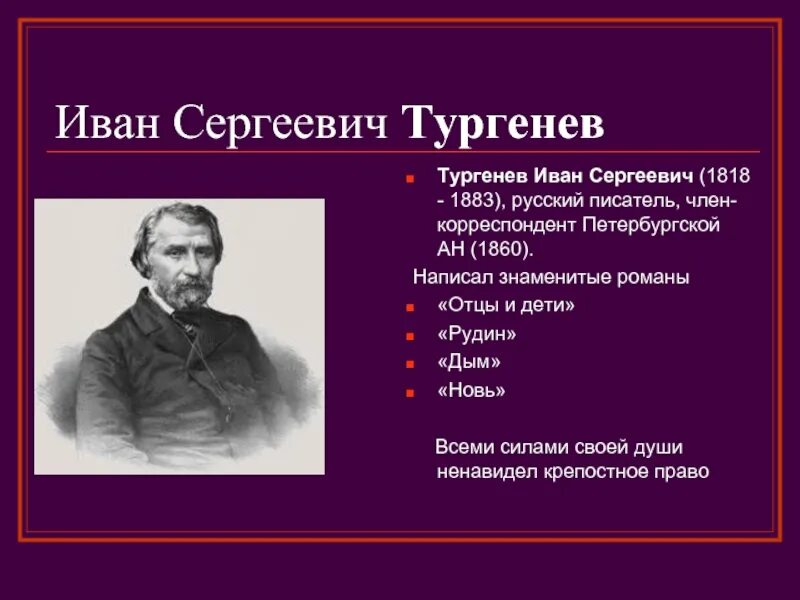 Иван Сергеевич Тургенев

Тургенев Иван Сергеевич (1818 - 1883), русский писатель, член-корреспондент Петербургской АН (1860).

Написал знаменитые романы

«Отцы и дети»

«Рудин»

«Дым»

«Новь»

Всеми силами своей души ненавидел крепостное право